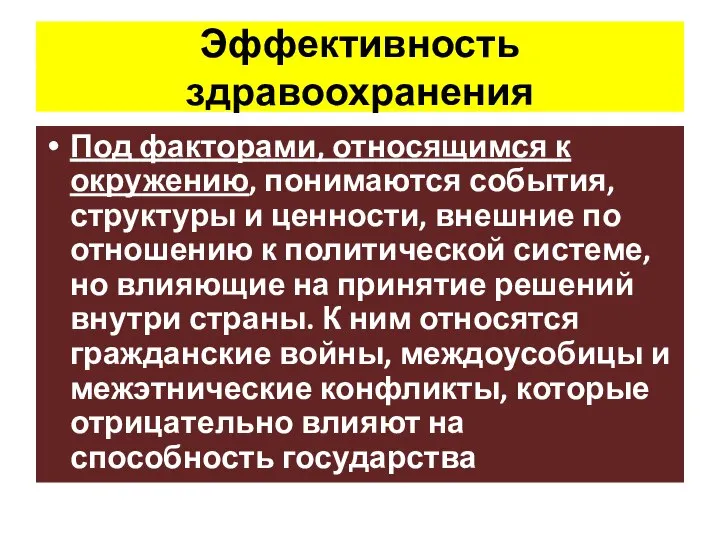 Эффективность здравоохранения

• Под факторами, относящимся к окружению, понимаются события, структуры и ценности, внешние по отношению к политической системе, но влияющие на принятие решений внутри страны. К ним относятся гражданские войны, междоусобицы и межэтнические конфликты, которые отрицательно влияют на способность государства